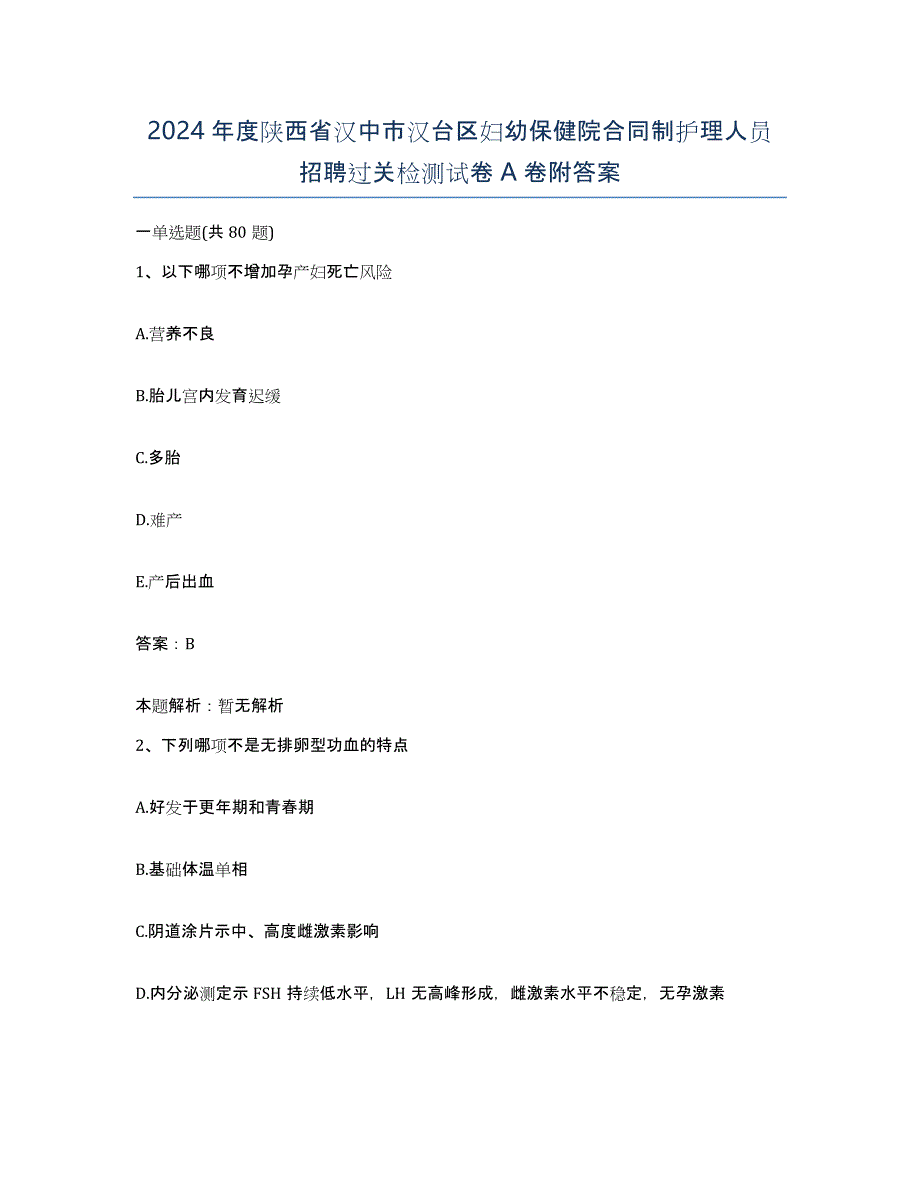 2024年度陕西省汉中市汉台区妇幼保健院合同制护理人员招聘过关检测试卷A卷附答案

一单选题(共80题)

1、以下哪项不增加孕产妇死亡风险

A.营养不良

B.胎儿宫内发育迟缓

C.多胎

D.难产

E.产后出血

答案：B

本题解析：暂无解析

2、下列哪项不是无排卵型功血的特点

A.好发于更年期和青春期

B.基础体温单相

C.阴道涂片示中、高度雌激素影响

D.内分泌测定示FSH持续低水平，LH无高峰形成，雌激素水平不稳定，无孕激素